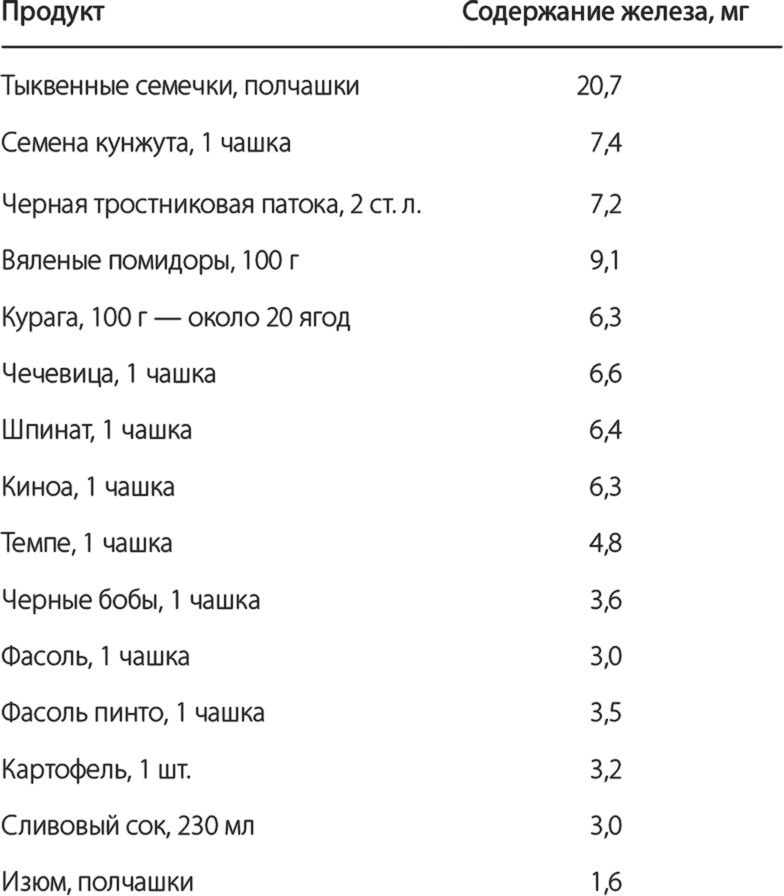 | Продукт | Содержание железа, мг |
|---|---|
| Тыквенные семечки, полчашки | 20,7 |
| Семена кунжута, 1 чашка | 7,4 |
| Черная тростниковая патока, 2 ст. л. | 7,2 |
| Вяленые помидоры, 100 г | 9,1 |
| Курага, 100 г — около 20 ягод | 6,3 |
| Чечевица, 1 чашка | 6,6 |
| Шпинат, 1 чашка | 6,4 |
| Киноа, 1 чашка | 6,3 |
| Темпе, 1 чашка | 4,8 |
| Черные бобы, 1 чашка | 3,6 |
| Фасоль, 1 чашка | 3,0 |
| Фасоль пинто, 1 чашка | 3,5 |
| Картофель, 1 шт. | 3,2 |
| Сливовый сок, 230 мл | 3,0 |
| Изюм, полчашки | 1,6 |